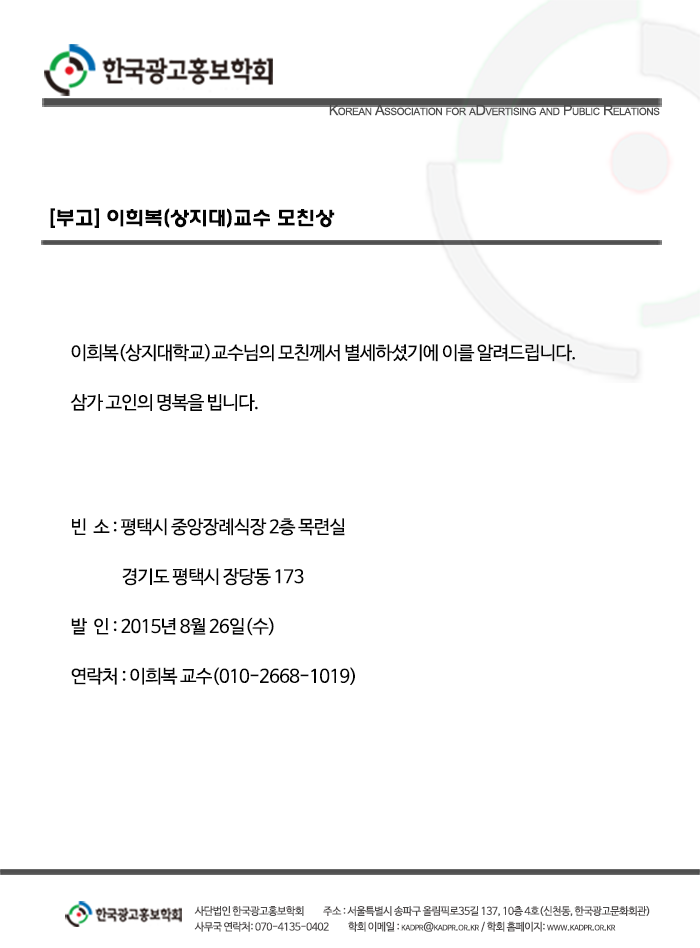 한국광고홍보학회

KOREAN ASSOCIATION FOR ADVERTISING AND PUBLIC RELATIONS

[부고] 이희복(상지대)교수 모친상

이희복(상지대학교) 교수님의 모친께서 별세하셨기에 이를 알려드립니다.

삼가 고인의 명복을 빕니다.

빈 소 : 평택시 중앙장례식장 2층 목련실

경기도 평택시 장당동 173

발 인 : 2015년 8월 26일(수)

연락처 : 이희복 교수(010-2668-1019)

한국광고홍보학회

사단법인 한국광고홍보학회 주소 : 서울특별시 송파구 올림픽로35길 137, 10층 4호 (신천동, 한국광고문화회관)
사무국 연락처: 070-4135-0402 학회 이메일 : KADPR@KADPR.OR.KR / 학회 홈페이지: WWW.KADPR.OR.KR